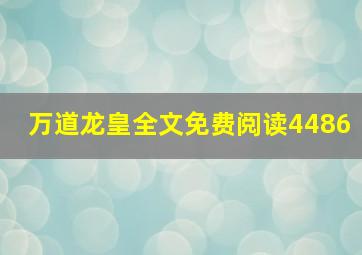 万道龙皇全文免费阅读4486